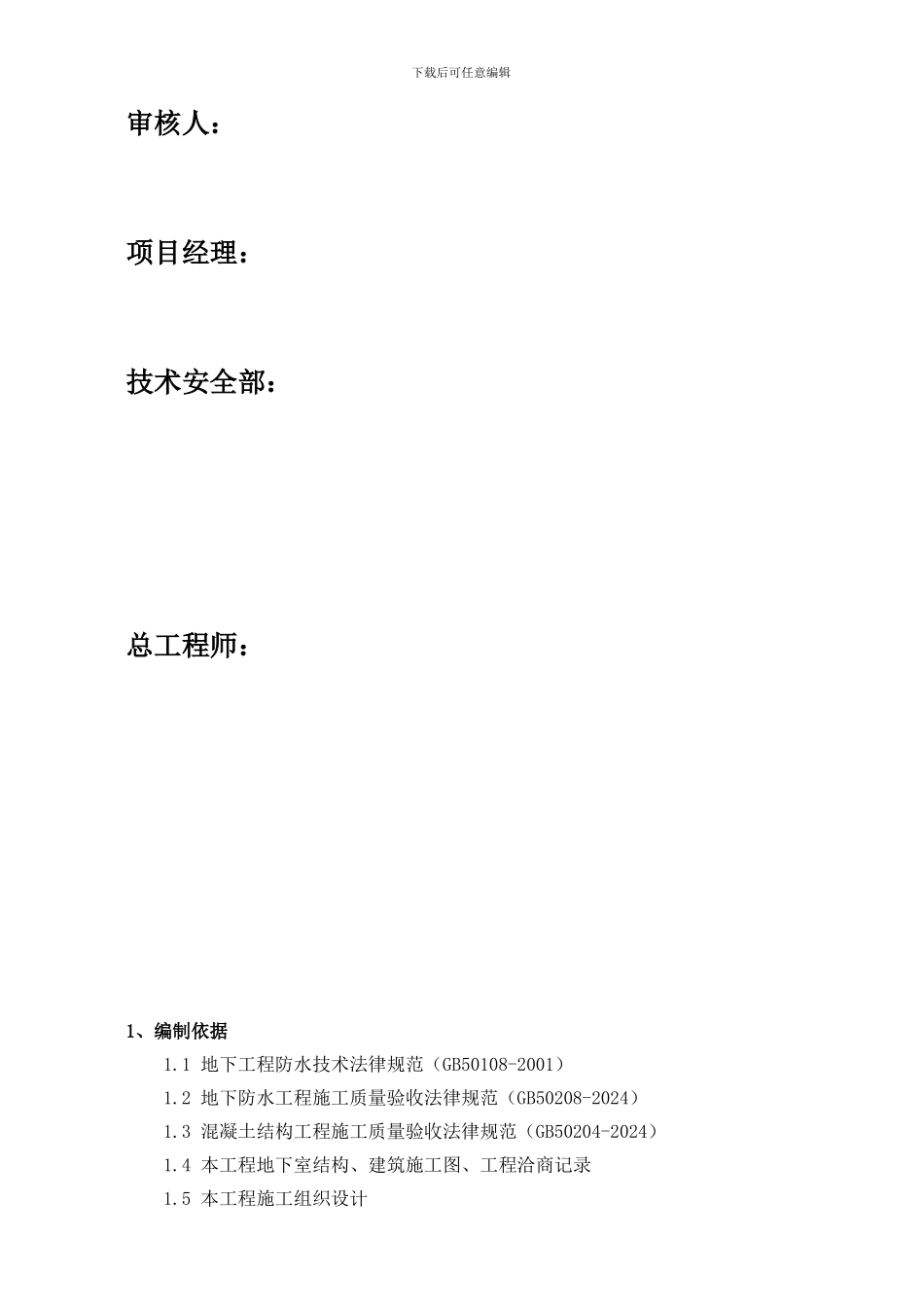 下载后可任意编辑

审核人：

项目经理：

技术安全部：

总工程师：

1、编制依据

1.1 地下工程防水技术法律规范（GB50108-2001）

1.2 地下防水工程施工质量验收法律规范（GB50208-2024）

1.3 混凝土结构工程施工质量验收法律规范（GB50204-2024）

1.4 本工程地下室结构、建筑施工图、工程洽商记录

1.5 本工程施工组织设计